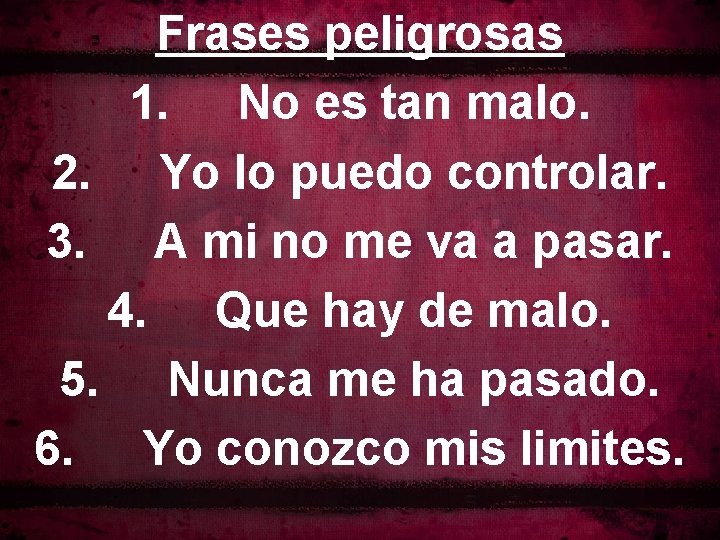 Frases peligrosas

1. No es tan malo.

2. Yo lo puedo controlar.

3. A mi no me va a pasar.

4. Que hay de malo.

5. Nunca me ha pasado.

6. Yo conozco mis limites.